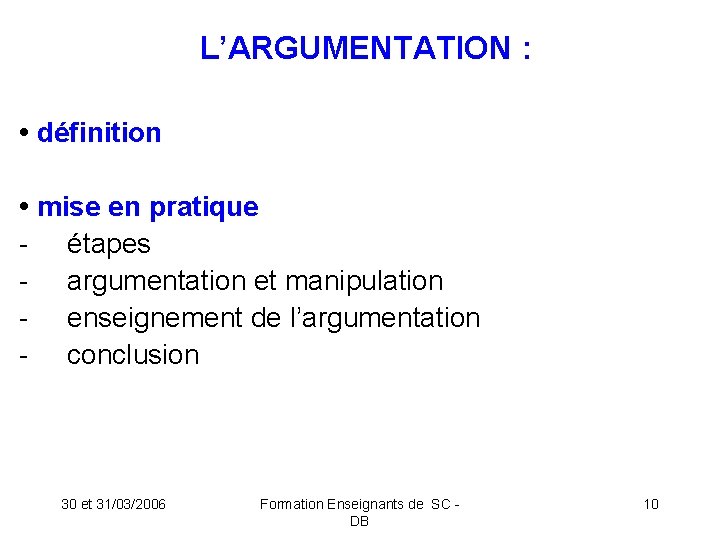 L'ARGUMENTATION :

• définition

• mise en pratique
- étapes
- argumentation et manipulation
- enseignement de l'argumentation
- conclusion

30 et 31/03/2006

Formation Enseignants de SC - DB

10